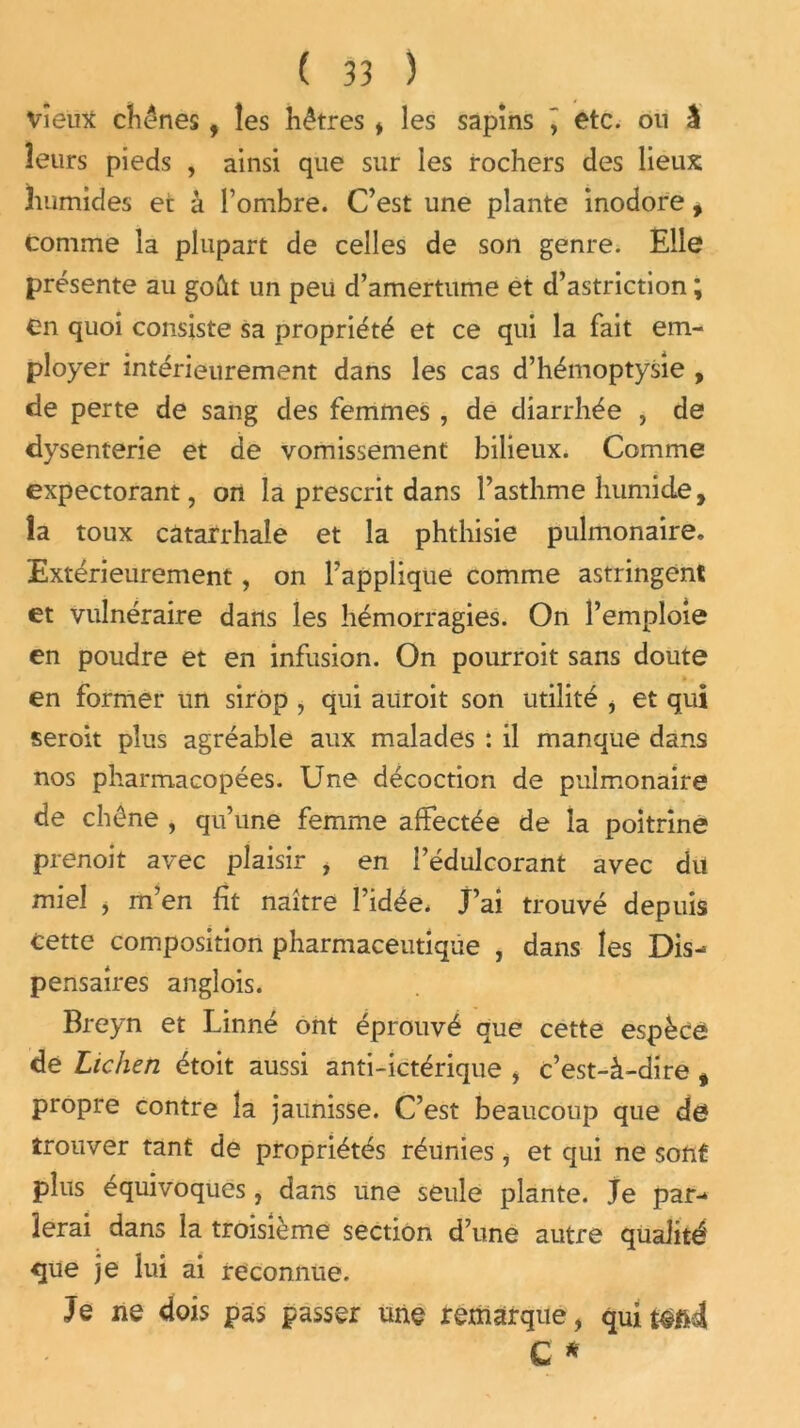 ( 33 )

vieux chênes, les hêtres, les sapins, etc. ou à leurs pieds, ainsi que sur les rochers des lieux humides et à l'ombre. C'est une plante inodore, comme la plupart de celles de son genre. Elle présente au goût un peu d'amertume et d'astriction; en quoi consiste sa propriété et ce qui la fait employer intérieurement dans les cas d'hémoptysie, de perte de sang des femmes, de diarrhée, de dysenterie et de vomissement bilieux. Comme expectorant, on la prescrit dans l'asthme humide, la toux catarrhale et la phthisie pulmonaire. Extérieurement, on l'applique comme astringent et vulnéraire dans les hémorragies. On l'emploie en poudre et en infusion. On pourroit sans doute en former un sirop, qui auroit son utilité, et qui seroit plus agréable aux malades : il manque dans nos pharmacopées. Une décoction de pulmonaire de chêne, qu'une femme affectée de la poitrine prenoit avec plaisir, en l'édulcorant avec du miel, m'en fit naître l'idée. J'ai trouvé depuis cette composition pharmaceutique, dans les Dispensaires anglois.

Breyn et Linné ont éprouvé que cette espèce de Lichen étoit aussi anti-ictérique, c'est-à-dire, propre contre la jaunisse. C'est beaucoup que de trouver tant de propriétés réunies, et qui ne sont plus équivoques, dans une seule plante. Je parlerai dans la troisième section d'une autre qualité que je lui ai reconnue.

Je ne dois pas passer une remarque, qui tend

C *